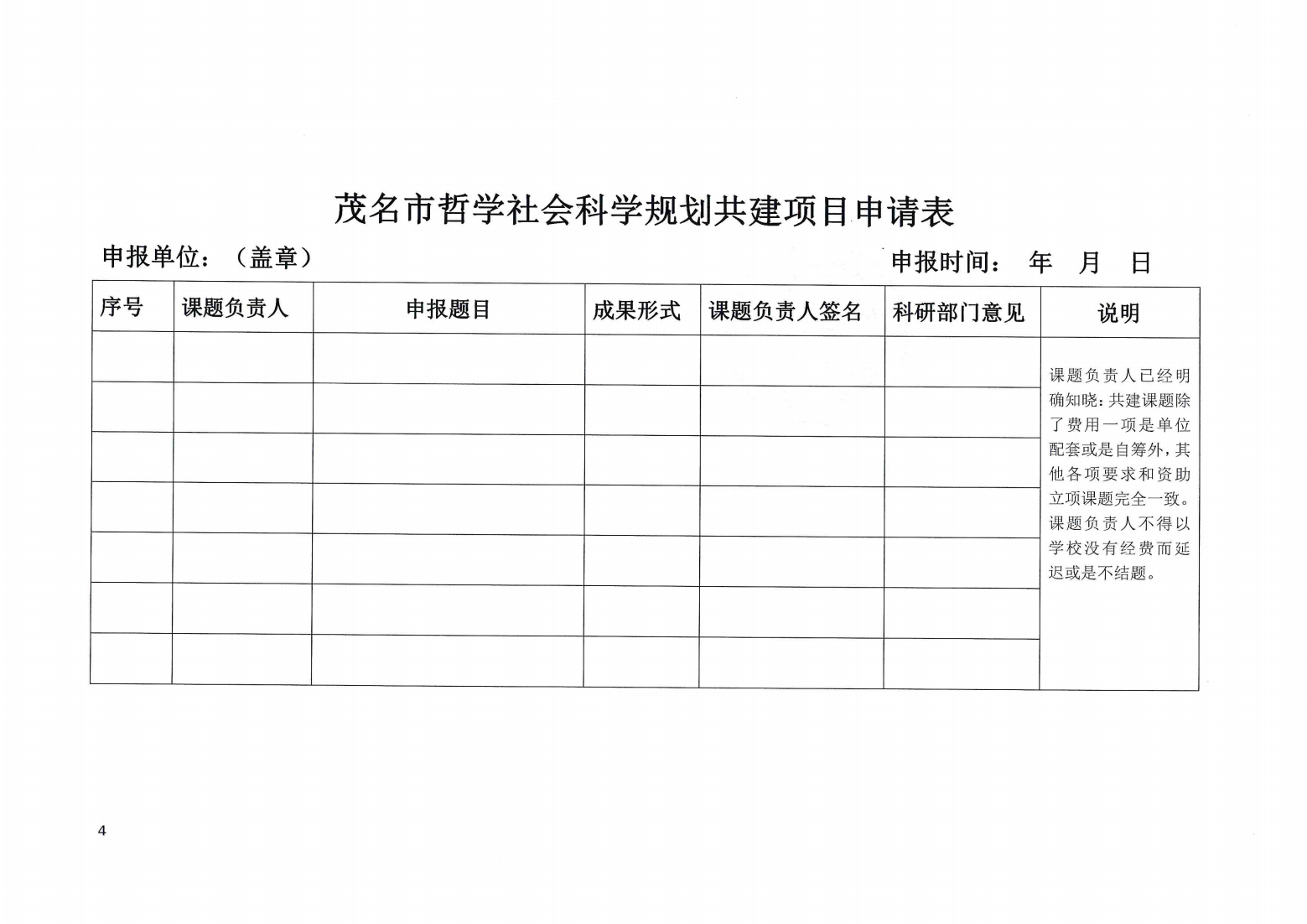 茂名市哲学社会科学规划共建项目申请表

申报单位：（盖章）　　　　　　　　　　　　　　　　　　　　　　申报时间：　年　月　日

| 序号 | 课题负责人 | 申报题目 | 成果形式 | 课题负责人签名 | 科研部门意见 | 说明 |
|---|---|---|---|---|---|---|
| | | | | | | 课题负责人已经明确知晓：共建课题除了费用一项是单位配套或是自筹外，其他各项要求和资助立项课题完全一致。课题负责人不得以学校没有经费而延迟或是不结题。 |
| | | | | | | |
| | | | | | | |
| | | | | | | |
| | | | | | | |
| | | | | | | |
| | | | | | | |

4